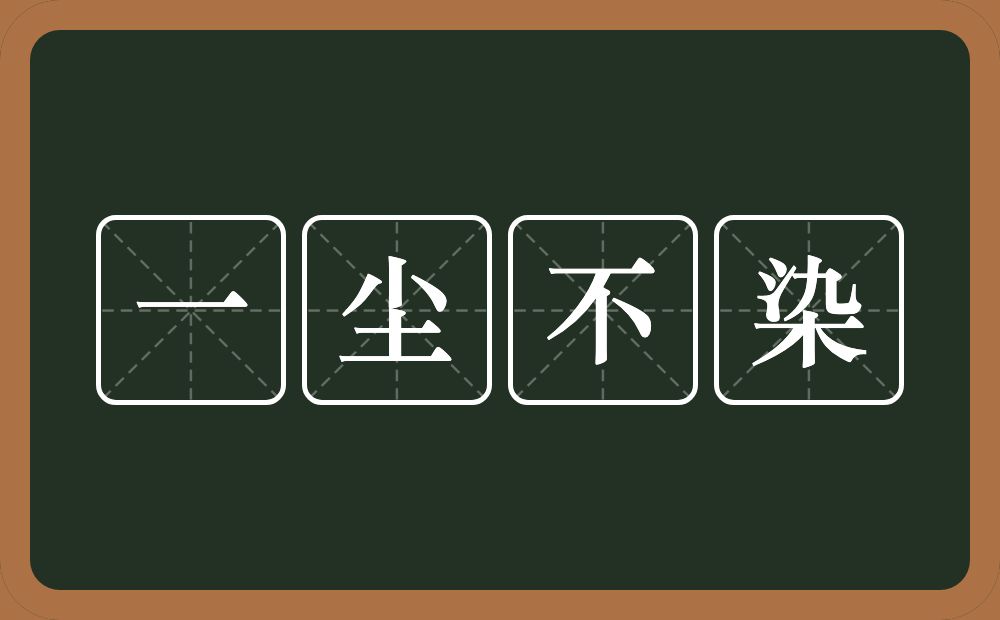 一尘不染